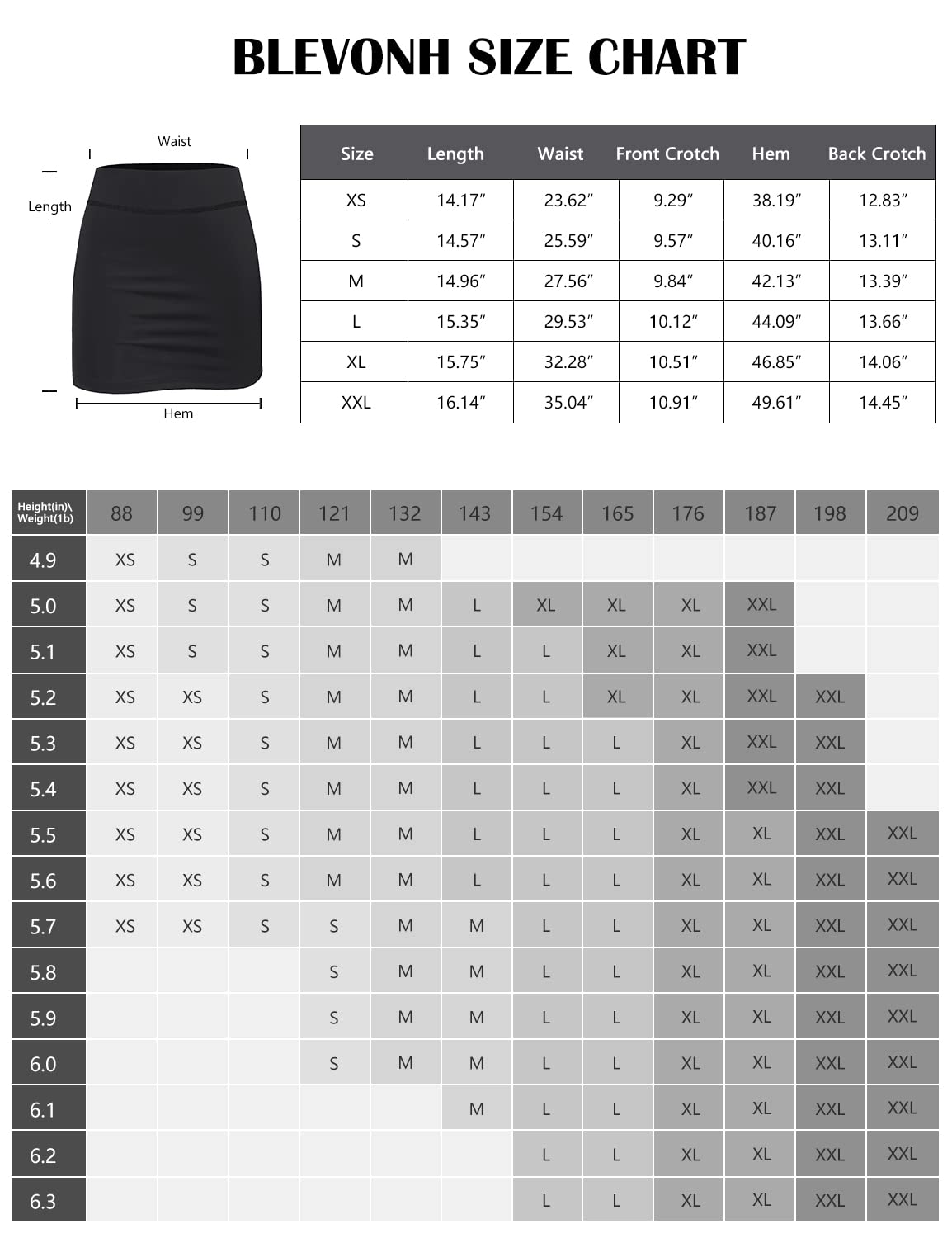 BLEVONH SIZE CHART

Waist

Length

Hem

| Size | Length | Waist | Front Crotch | Hem | Back Crotch |
|---|---|---|---|---|---|
| XS | 14.17″ | 23.62″ | 9.29″ | 38.19″ | 12.83″ |
| S | 14.57″ | 25.59″ | 9.57″ | 40.16″ | 13.11″ |
| M | 14.96″ | 27.56″ | 9.84″ | 42.13″ | 13.39″ |
| L | 15.35″ | 29.53″ | 10.12″ | 44.09″ | 13.66″ |
| XL | 15.75″ | 32.28″ | 10.51″ | 46.85″ | 14.06″ |
| XXL | 16.14″ | 35.04″ | 10.91″ | 49.61″ | 14.45″ |

| Height(in)\ Weight(1b) | 88 | 99 | 110 | 121 | 132 | 143 | 154 | 165 | 176 | 187 | 198 | 209 |
|---|---|---|---|---|---|---|---|---|---|---|---|---|
| 4.9 | XS | S | S | M | M | | | | | | | |
| 5.0 | XS | S | S | M | M | L | XL | XL | XL | XXL | | |
| 5.1 | XS | S | S | M | M | L | L | XL | XL | XXL | | |
| 5.2 | XS | XS | S | M | M | L | L | XL | XL | XXL | XXL | |
| 5.3 | XS | XS | S | M | M | L | L | L | XL | XXL | XXL | |
| 5.4 | XS | XS | S | M | M | L | L | L | XL | XXL | XXL | |
| 5.5 | XS | XS | S | M | M | L | L | L | XL | XL | XXL | XXL |
| 5.6 | XS | XS | S | M | M | L | L | L | XL | XL | XXL | XXL |
| 5.7 | XS | XS | S | S | M | M | L | L | XL | XL | XXL | XXL |
| 5.8 | | | | S | M | M | L | L | XL | XL | XXL | XXL |
| 5.9 | | | | S | M | M | L | L | XL | XL | XXL | XXL |
| 6.0 | | | | S | M | M | L | L | XL | XL | XXL | XXL |
| 6.1 | | | | | | M | L | L | XL | XL | XXL | XXL |
| 6.2 | | | | | | | L | L | XL | XL | XXL | XXL |
| 6.3 | | | | | | | L | L | XL | XL | XXL | XXL |